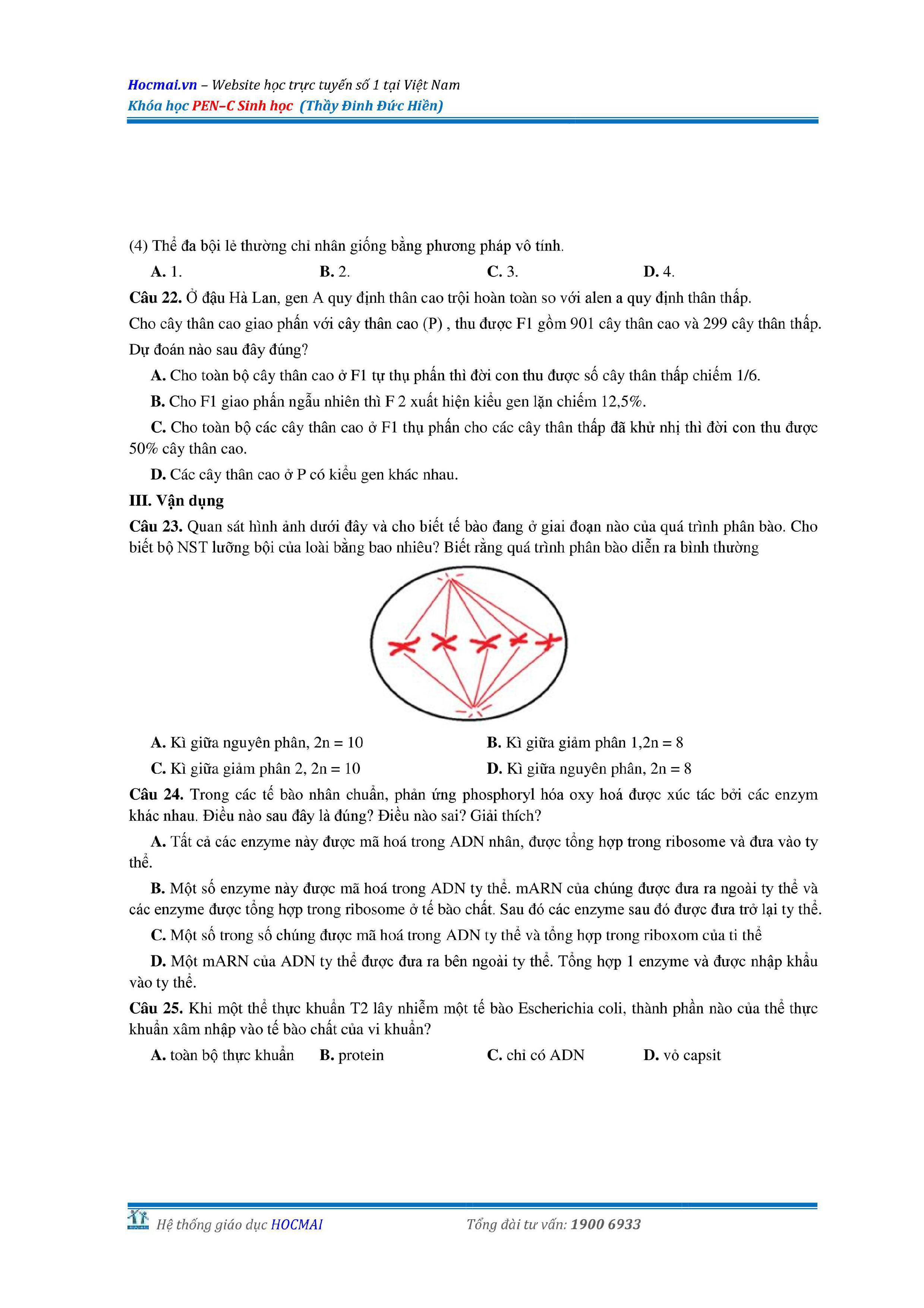 Hocmai.vn – Website học trực tuyến số 1 tại Việt Nam
Khóa học PEN–C Sinh học (Thầy Đinh Đức Hiền)

(4) Thể đa bội lẻ thường chỉ nhân giống bằng phương pháp vô tính.

A. 1. B. 2. C. 3. D. 4.

Câu 22. Ở đậu Hà Lan, gen A quy định thân cao trội hoàn toàn so với alen a quy định thân thấp. Cho cây thân cao giao phấn với cây thân cao (P) , thu được F1 gồm 901 cây thân cao và 299 cây thân thấp. Dự đoán nào sau đây đúng?

A. Cho toàn bộ cây thân cao ở F1 tự thụ phấn thì đời con thu được số cây thân thấp chiếm 1/6.

B. Cho F1 giao phấn ngẫu nhiên thì F 2 xuất hiện kiểu gen lặn chiếm 12,5%.

C. Cho toàn bộ các cây thân cao ở F1 thụ phấn cho các cây thân thấp đã khử nhị thì đời con thu được 50% cây thân cao.

D. Các cây thân cao ở P có kiểu gen khác nhau.

III. Vận dụng

Câu 23. Quan sát hình ảnh dưới đây và cho biết tế bào đang ở giai đoạn nào của quá trình phân bào. Cho biết bộ NST lưỡng bội của loài bằng bao nhiêu? Biết rằng quá trình phân bào diễn ra bình thường

A. Kì giữa nguyên phân, 2n = 10

B. Kì giữa giảm phân 1,2n = 8

C. Kì giữa giảm phân 2, 2n = 10

D. Kì giữa nguyên phân, 2n = 8

Câu 24. Trong các tế bào nhân chuẩn, phản ứng phosphoryl hóa oxy hoá được xúc tác bởi các enzym khác nhau. Điều nào sau đây là đúng? Điều nào sai? Giải thích?

A. Tất cả các enzyme này được mã hoá trong ADN nhân, được tổng hợp trong ribosome và đưa vào ty thể.

B. Một số enzyme này được mã hoá trong ADN ty thể. mARN của chúng được đưa ra ngoài ty thể và các enzyme được tổng hợp trong ribosome ở tế bào chất. Sau đó các enzyme sau đó được đưa trở lại ty thể.

C. Một số trong số chúng được mã hoá trong ADN ty thể và tổng hợp trong riboxom của ti thể

D. Một mARN của ADN ty thể được đưa ra bên ngoài ty thể. Tổng hợp 1 enzyme và được nhập khẩu vào ty thể.

Câu 25. Khi một thể thực khuẩn T2 lây nhiễm một tế bào Escherichia coli, thành phần nào của thể thực khuẩn xâm nhập vào tế bào chất của vi khuẩn?

A. toàn bộ thực khuẩn B. protein C. chỉ có ADN D. vỏ capsit

Hệ thống giáo dục HOCMAI Tổng đài tư vấn: 1900 6933